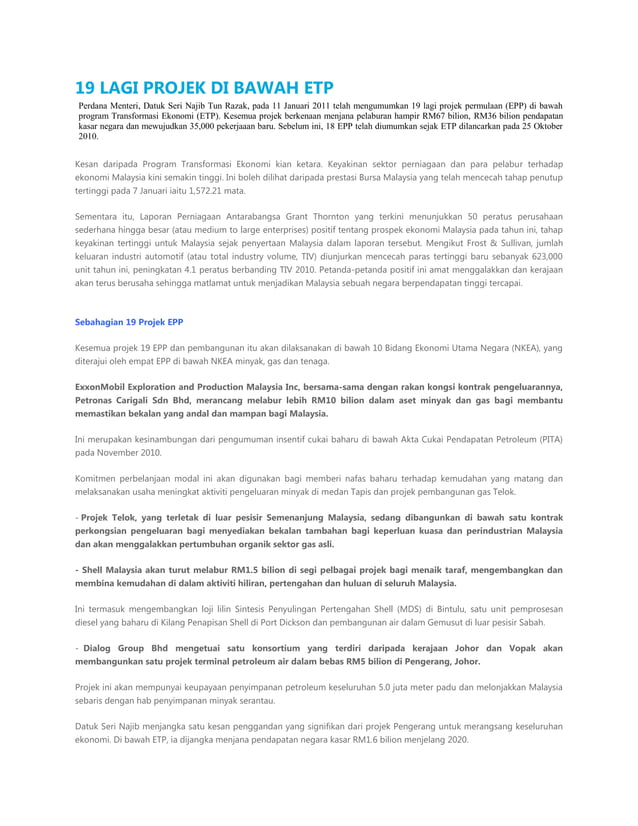 19 LAGI PROJEK DI BAWAH ETP

Perdana Menteri, Datuk Seri Najib Tun Razak, pada 11 Januari 2011 telah mengumumkan 19 lagi projek permulaan (EPP) di bawah program Transformasi Ekonomi (ETP). Kesemua projek berkenaan menjana pelaburan hampir RM67 bilion, RM36 bilion pendapatan kasar negara dan mewujudkan 35,000 pekerjaaan baru. Sebelum ini, 18 EPP telah diumumkan sejak ETP dilancarkan pada 25 Oktober 2010.

Kesan daripada Program Transformasi Ekonomi kian ketara. Keyakinan sektor perniagaan dan para pelabur terhadap ekonomi Malaysia kini semakin tinggi. Ini boleh dilihat daripada prestasi Bursa Malaysia yang telah mencecah tahap penutup tertinggi pada 7 Januari iaitu 1,572.21 mata.

Sementara itu, Laporan Perniagaan Antarabangsa Grant Thornton yang terkini menunjukkan 50 peratus perusahaan sederhana hingga besar (atau medium to large enterprises) positif tentang prospek ekonomi Malaysia pada tahun ini, tahap keyakinan tertinggi untuk Malaysia sejak penyertaan Malaysia dalam laporan tersebut. Mengikut Frost & Sullivan, jumlah keluaran industri automotif (atau total industry volume, TIV) diunjurkan mencecah paras tertinggi baru sebanyak 623,000 unit tahun ini, peningkatan 4.1 peratus berbanding TIV 2010. Petanda-petanda positif ini amat menggalakkan dan kerajaan akan terus berusaha sehingga matlamat untuk menjadikan Malaysia sebuah negara berpendapatan tinggi tercapai.

Sebahagian 19 Projek EPP

Kesemua projek 19 EPP dan pembangunan itu akan dilaksanakan di bawah 10 Bidang Ekonomi Utama Negara (NKEA), yang diterajui oleh empat EPP di bawah NKEA minyak, gas dan tenaga.

ExxonMobil Exploration and Production Malaysia Inc, bersama-sama dengan rakan kongsi kontrak pengeluarannya, Petronas Carigali Sdn Bhd, merancang melabur lebih RM10 bilion dalam aset minyak dan gas bagi membantu memastikan bekalan yang andal dan mampan bagi Malaysia.

Ini merupakan kesinambungan dari pengumuman insentif cukai baharu di bawah Akta Cukai Pendapatan Petroleum (PITA) pada November 2010.

Komitmen perbelanjaan modal ini akan digunakan bagi memberi nafas baharu terhadap kemudahan yang matang dan melaksanakan usaha meningkat aktiviti pengeluaran minyak di medan Tapis dan projek pembangunan gas Telok.

- Projek Telok, yang terletak di luar pesisir Semenanjung Malaysia, sedang dibangunkan di bawah satu kontrak perkongsian pengeluaran bagi menyediakan bekalan tambahan bagi keperluan kuasa dan perindustrian Malaysia dan akan menggalakkan pertumbuhan organik sektor gas asli.

- Shell Malaysia akan turut melabur RM1.5 bilion di segi pelbagai projek bagi menaik taraf, mengembangkan dan membina kemudahan di dalam aktiviti hiliran, pertengahan dan huluan di seluruh Malaysia.

Ini termasuk mengembangkan loji lilin Sintesis Penyulingan Pertengahan Shell (MDS) di Bintulu, satu unit pemprosesan diesel yang baharu di Kilang Penapisan Shell di Port Dickson dan pembangunan air dalam Gemusut di luar pesisir Sabah.

- Dialog Group Bhd mengetuai satu konsortium yang terdiri daripada kerajaan Johor dan Vopak akan membangunkan satu projek terminal petroleum air dalam bebas RM5 bilion di Pengerang, Johor.

Projek ini akan mempunyai keupayaan penyimpanan petroleum keseluruhan 5.0 juta meter padu dan melonjakkan Malaysia sebaris dengan hab penyimpanan minyak serantau.

Datuk Seri Najib menjangka satu kesan penggandan yang signifikan dari projek Pengerang untuk merangsang keseluruhan ekonomi. Di bawah ETP, ia dijangka menjana pendapatan negara kasar RM1.6 bilion menjelang 2020.